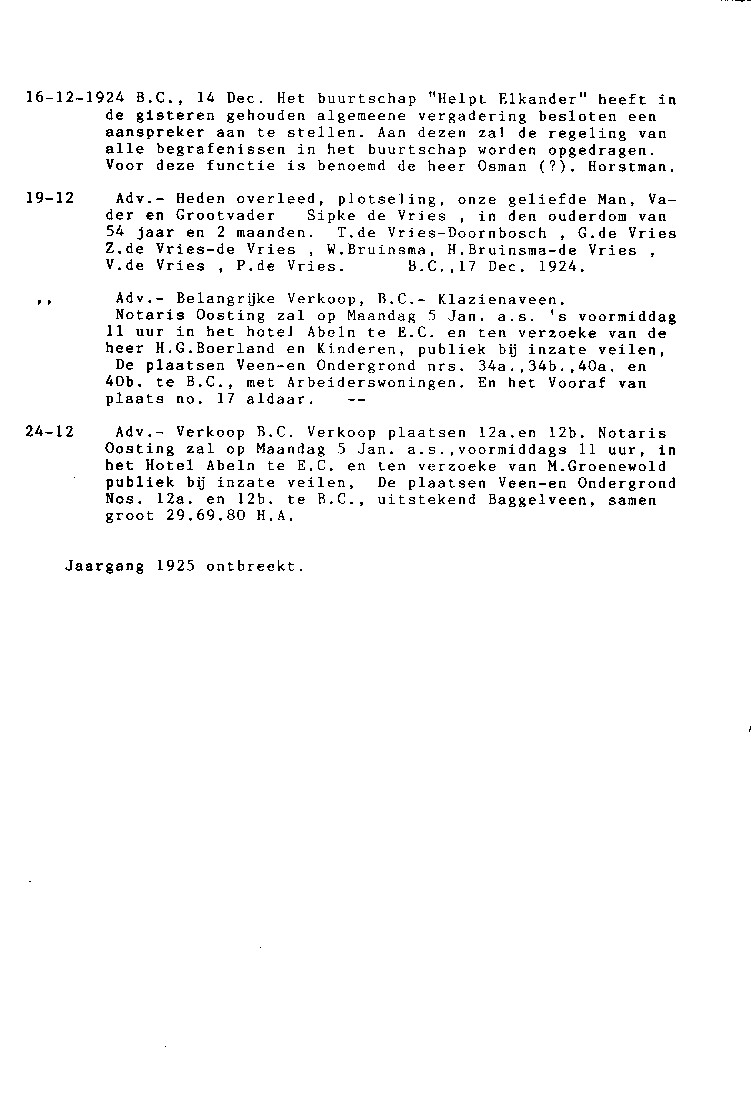 16-12-1924 B.C., 14 Dec. Het buurtschap "Helpt Elkander" heeft in de gisteren gehouden algemeene vergadering besloten een aanspreker aan te stellen. Aan dezen zal de regeling van alle begrafenissen in het buurtschap worden opgedragen. Voor deze functie is benoemd de heer Osman (?). Horstman.

19-12 Adv.- Heden overleed, plotseling, onze geliefde Man, Vader en Grootvader Sipke de Vries , in den ouderdom van 54 jaar en 2 maanden. T.de Vries-Doornbosch , G.de Vries Z.de Vries-de Vries , W.Bruinsma, H.Bruinsma-de Vries , V.de Vries , P.de Vries. B.C.,17 Dec. 1924.

,, Adv.- Belangrijke Verkoop, B.C.- Klazienaveen. Notaris Oosting zal op Maandag 5 Jan. a.s. 's voormiddag 11 uur in het hotel Abeln te E.C. en ten verzoeke van de heer H.G.Boerland en Kinderen, publiek bij inzate veilen, De plaatsen Veen-en Ondergrond nrs. 34a.,34b.,40a. en 40b. te B.C., met Arbeiderswoningen. En het Vooraf van plaats no. 17 aldaar. --

24-12 Adv.- Verkoop B.C. Verkoop plaatsen 12a.en 12b. Notaris Oosting zal op Maandag 5 Jan. a.s.,voormiddags 11 uur, in het Hotel Abeln te E.C. en ten verzoeke van M.Groenewold publiek bij inzate veilen, De plaatsen Veen-en Ondergrond Nos. 12a. en 12b. te B.C., uitstekend Baggelveen, samen groot 29.69.80 H.A.

Jaargang 1925 ontbreekt.